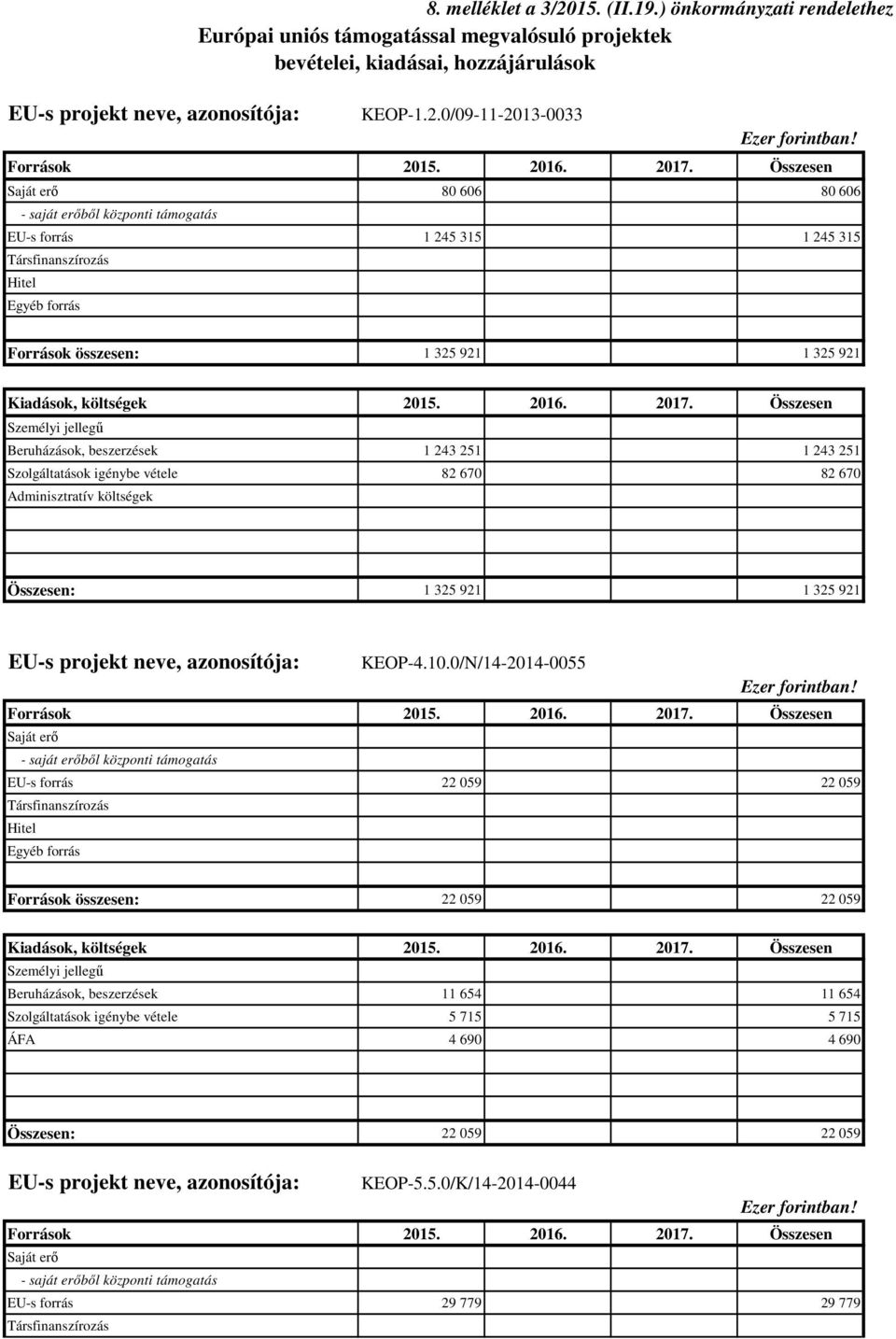 8. melléklet a 3/2015. (II.19.) önkormányzati rendelethez
Európai uniós támogatással megvalósuló projektek bevételei, kiadásai, hozzájárulások

EU-s projekt neve, azonosítója: KEOP-1.2.0/09-11-2013-0033

Ezer forintban!

| Források | 2015. | 2016. | 2017. | Összesen |
|---|---|---|---|---|
| Saját erő | 80 606 | | | 80 606 |
| - saját erőből központi támogatás | | | | |
| EU-s forrás | 1 245 315 | | | 1 245 315 |
| Társfinanszírozás | | | | |
| Hitel | | | | |
| Egyéb forrás | | | | |
| | | | | |
| Források összesen: | 1 325 921 | | | 1 325 921 |

| Kiadások, költségek | 2015. | 2016. | 2017. | Összesen |
|---|---|---|---|---|
| Személyi jellegű | | | | |
| Beruházások, beszerzések | 1 243 251 | | | 1 243 251 |
| Szolgáltatások igénybe vétele | 82 670 | | | 82 670 |
| Adminisztratív költségek | | | | |
| | | | | |
| | | | | |
| Összesen: | 1 325 921 | | | 1 325 921 |

EU-s projekt neve, azonosítója: KEOP-4.10.0/N/14-2014-0055

Ezer forintban!

| Források | 2015. | 2016. | 2017. | Összesen |
|---|---|---|---|---|
| Saját erő | | | | |
| - saját erőből központi támogatás | | | | |
| EU-s forrás | 22 059 | | | 22 059 |
| Társfinanszírozás | | | | |
| Hitel | | | | |
| Egyéb forrás | | | | |
| | | | | |
| Források összesen: | 22 059 | | | 22 059 |

| Kiadások, költségek | 2015. | 2016. | 2017. | Összesen |
|---|---|---|---|---|
| Személyi jellegű | | | | |
| Beruházások, beszerzések | 11 654 | | | 11 654 |
| Szolgáltatások igénybe vétele | 5 715 | | | 5 715 |
| ÁFA | 4 690 | | | 4 690 |
| | | | | |
| | | | | |
| Összesen: | 22 059 | | | 22 059 |

EU-s projekt neve, azonosítója: KEOP-5.5.0/K/14-2014-0044

Ezer forintban!

| Források | 2015. | 2016. | 2017. | Összesen |
|---|---|---|---|---|
| Saját erő | | | | |
| - saját erőből központi támogatás | | | | |
| EU-s forrás | 29 779 | | | 29 779 |
| Társfinanszírozás | | | | |